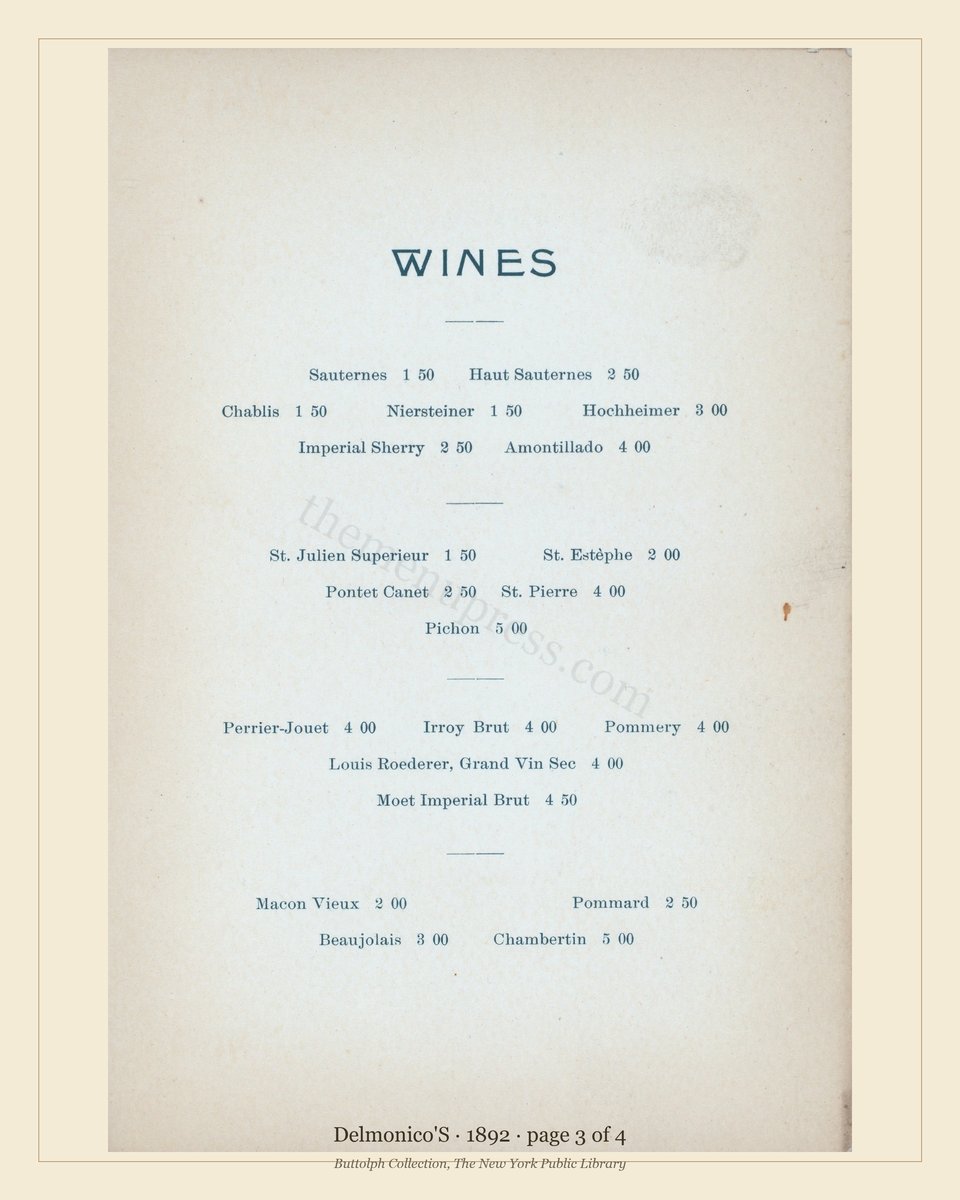 WINES

Sauternes 1 50 Haut Sauternes 2 50

Chablis 1 50 Niersteiner 1 50 Hochheimer 3 00

Imperial Sherry 2 50 Amontillado 4 00

St. Julien Superieur 1 50 St. Estèphe 2 00

Pontet Canet 2 50 St. Pierre 4 00

Pichon 5 00

Perrier-Jouet 4 00 Irroy Brut 4 00 Pommery 4 00

Louis Roederer, Grand Vin Sec 4 00

Moet Imperial Brut 4 50

Macon Vieux 2 00 Pommard 2 50

Beaujolais 3 00 Chambertin 5 00

themenupress.com

Delmonico'S · 1892 · page 3 of 4

Buttolph Collection, The New York Public Library